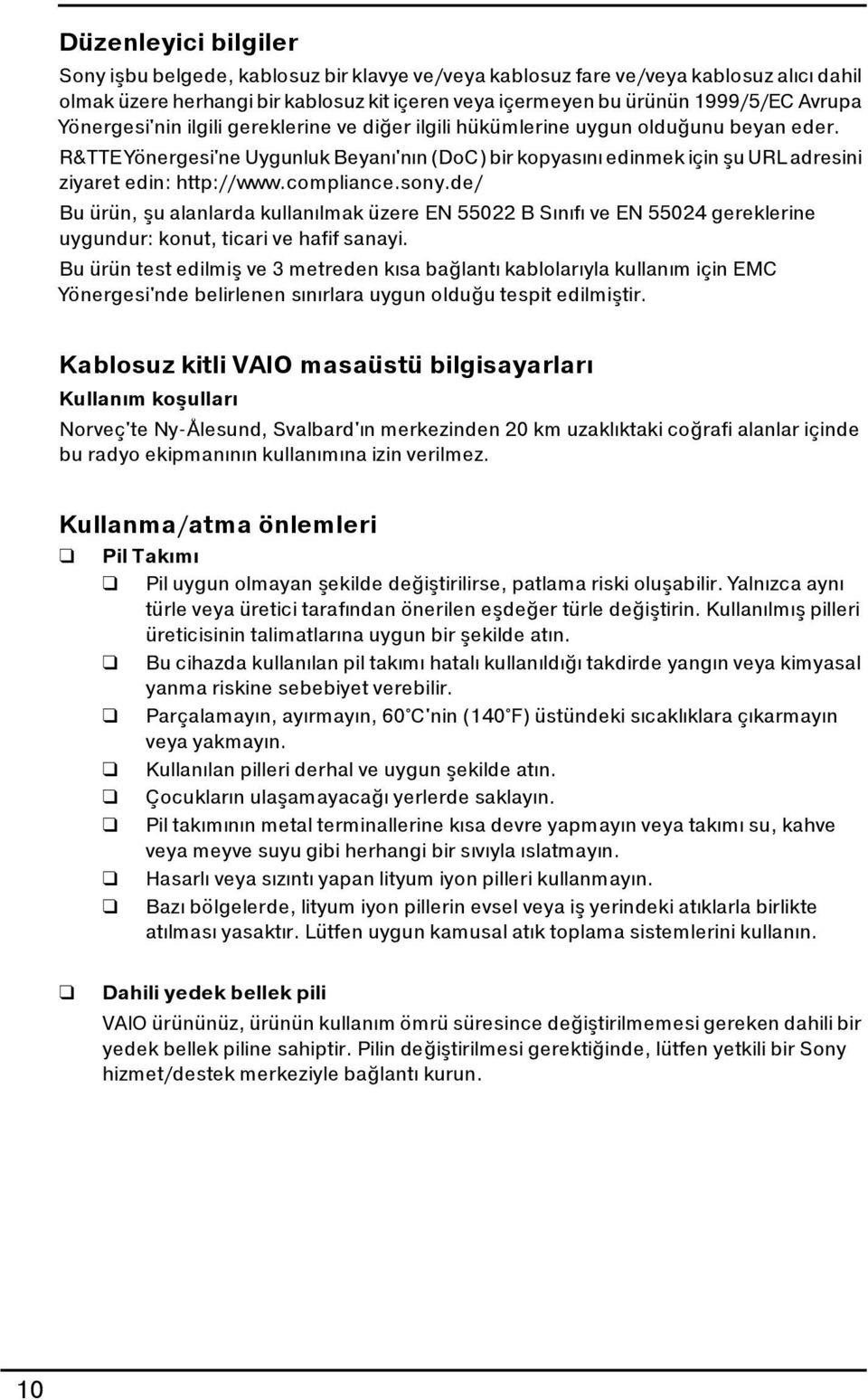 Düzenleyici bilgiler

Sony işbu belgede, kablosuz bir klavye ve/veya kablosuz fare ve/veya kablosuz alıcı dahil olmak üzere herhangi bir kablosuz kit içeren veya içermeyen bu ürünün 1999/5/EC Avrupa Yönergesi'nin ilgili gereklerine ve diğer ilgili hükümlerine uygun olduğunu beyan eder.

R&TTE Yönergesi'ne Uygunluk Beyanı'nın (DoC) bir kopyasını edinmek için şu URL adresini ziyaret edin: http://www.compliance.sony.de/

Bu ürün, şu alanlarda kullanılmak üzere EN 55022 B Sınıfı ve EN 55024 gereklerine uygundur: konut, ticari ve hafif sanayi.

Bu ürün test edilmiş ve 3 metreden kısa bağlantı kablolarıyla kullanım için EMC Yönergesi'nde belirlenen sınırlara uygun olduğu tespit edilmiştir.

Kablosuz kitli VAIO masaüstü bilgisayarları

Kullanım koşulları

Norveç'te Ny-Ålesund, Svalbard'ın merkezinden 20 km uzaklıktaki coğrafi alanlar içinde bu radyo ekipmanının kullanımına izin verilmez.

Kullanma/atma önlemleri

❑ Pil Takımı

❑ Pil uygun olmayan şekilde değiştirilirse, patlama riski oluşabilir. Yalnızca aynı türle veya üretici tarafından önerilen eşdeğer türle değiştirin. Kullanılmış pilleri üreticisinin talimatlarına uygun bir şekilde atın.

❑ Bu cihazda kullanılan pil takımı hatalı kullanıldığı takdirde yangın veya kimyasal yanma riskine sebebiyet verebilir.

❑ Parçalamayın, ayırmayın, 60°C'nin (140°F) üstündeki sıcaklıklara çıkarmayın veya yakmayın.

❑ Kullanılan pilleri derhal ve uygun şekilde atın.

❑ Çocukların ulaşamayacağı yerlerde saklayın.

❑ Pil takımının metal terminallerine kısa devre yapmayın veya takımı su, kahve veya meyve suyu gibi herhangi bir sıvıyla ıslatmayın.

❑ Hasarlı veya sızıntı yapan lityum iyon pilleri kullanmayın.

❑ Bazı bölgelerde, lityum iyon pillerin evsel veya iş yerindeki atıklarla birlikte atılması yasaktır. Lütfen uygun kamusal atık toplama sistemlerini kullanın.

❑ Dahili yedek bellek pili

VAIO ürününüz, ürünün kullanım ömrü süresince değiştirilmemesi gereken dahili bir yedek bellek piline sahiptir. Pilin değiştirilmesi gerektiğinde, lütfen yetkili bir Sony hizmet/destek merkeziyle bağlantı kurun.

10